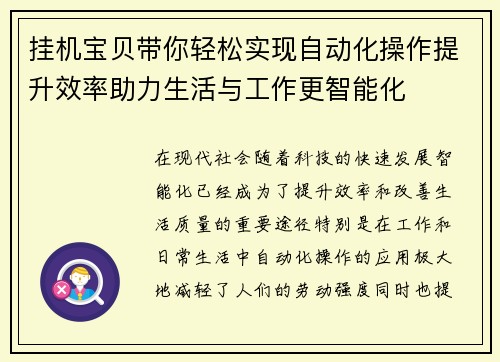 挂机宝贝带你轻松实现自动化操作提升效率助力生活与工作更智能化

在现代社会随着科技的快速发展智能化已经成为了提升效率和改善生活质量的重要途径特别是在工作和日常生活中自动化操作的应用极大地减轻了人们的劳动强度同时也提